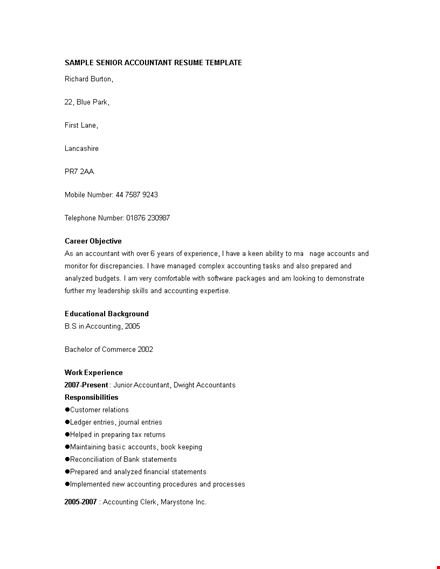 SAMPLE SENIOR ACCOUNTANT RESUME TEMPLATE

Richard Burton,

22, Blue Park,

First Lane,

Lancashire

PR7 2AA

Mobile Number: 44 7587 9243

Telephone Number: 01876 230987

Career Objective

As an accountant with over 6 years of experience, I have a keen ability to ma nage accounts and monitor for discrepancies. I have managed complex accounting tasks and also prepared and analyzed budgets. I am very comfortable with software packages and am looking to demonstrate further my leadership skills and accounting expertise.

Educational Background

B.S in Accounting, 2005

Bachelor of Commerce 2002

Work Experience

2007-Present : Junior Accountant, Dwight Accountants

Responsibilities

●Customer relations
●Ledger entries, journal entries
●Helped in preparing tax returns
●Maintaining basic accounts, book keeping
●Reconciliation of Bank statements
●Prepared and analyzed financial statements
●Implemented new accounting procedures and processes

2005-2007 : Accounting Clerk, Marystone Inc.